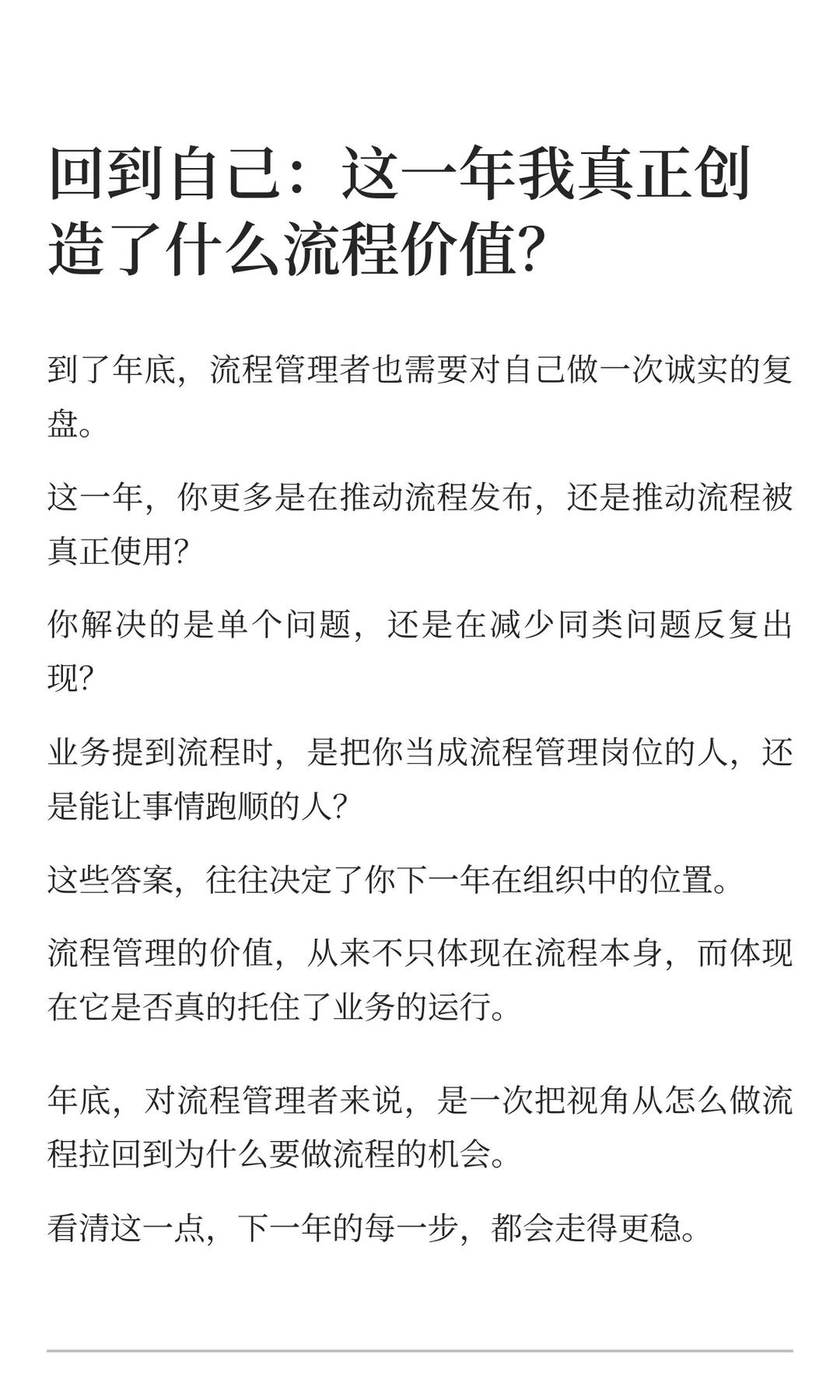 回到自己：这一年我真正创造了什么流程价值?

到了年底，流程管理者也需要对自己做一次诚实的复盘。

这一年，你更多是在推动流程发布，还是推动流程被真正使用?

你解决的是单个问题，还是在减少同类问题反复出现?

业务提到流程时，是把你当成流程管理岗位的人，还是能让事情跑顺的人?

这些答案，往往决定了你下一年在组织中的位置。

流程管理的价值，从来不只体现在流程本身，而体现在它是否真的托住了业务的运行。

年底，对流程管理者来说，是一次把视角从怎么做流程拉回到为什么要做流程的机会。

看清这一点，下一年的每一步，都会走得更稳。